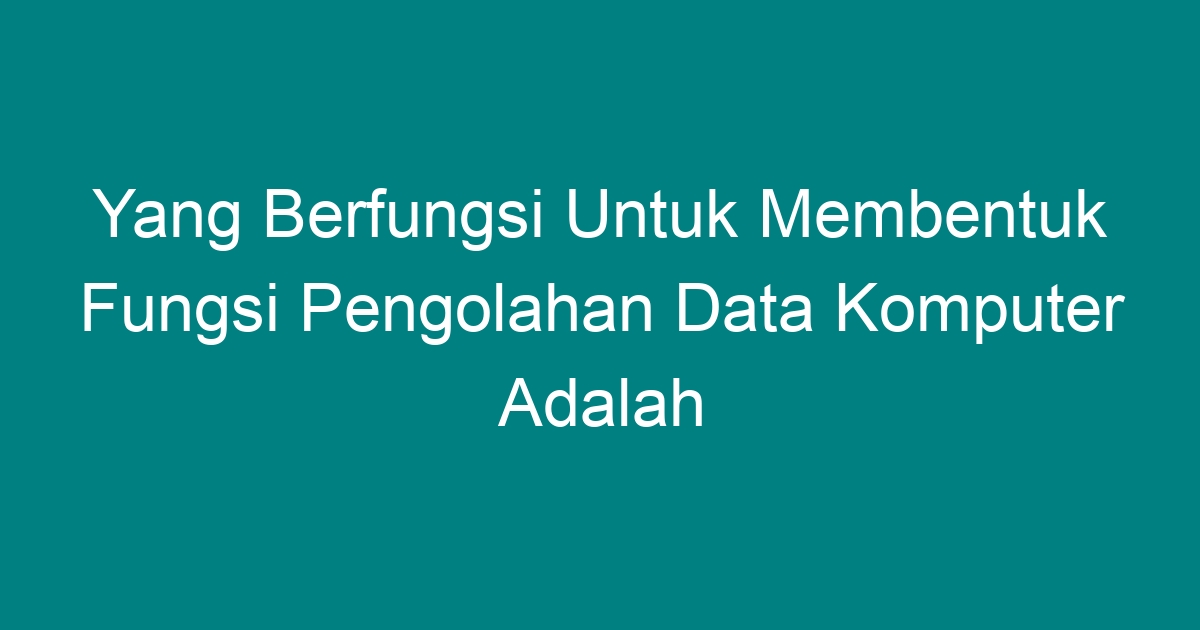 Yang Berfungsi Untuk Membentuk Fungsi Pengolahan Data Komputer Adalah